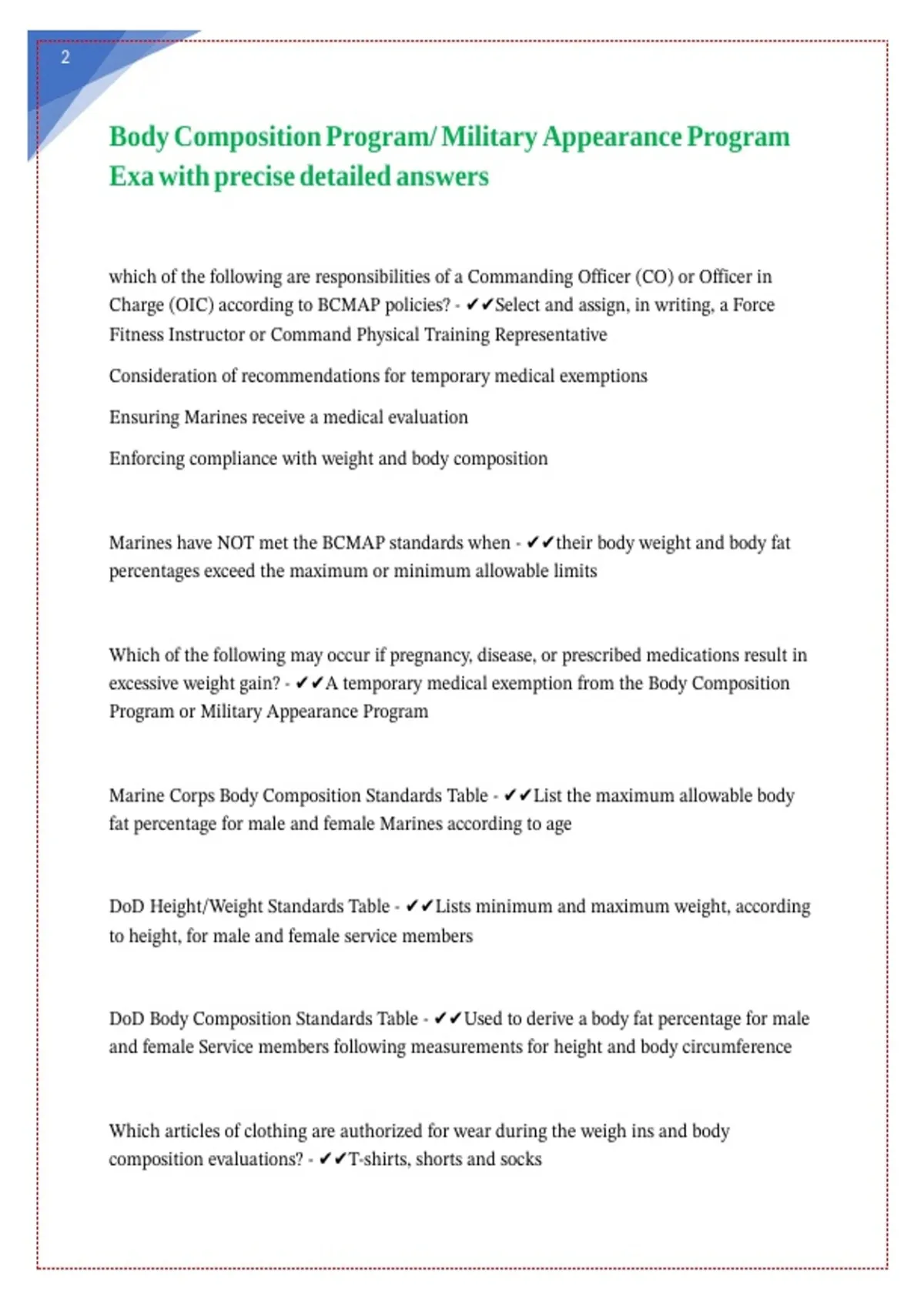 2

Body Composition Program/ Military Appearance Program Exa with precise detailed answers

which of the following are responsibilities of a Commanding Officer (CO) or Officer in Charge (OIC) according to BCMAP policies? - ✔✔Select and assign, in writing, a Force Fitness Instructor or Command Physical Training Representative

Consideration of recommendations for temporary medical exemptions

Ensuring Marines receive a medical evaluation

Enforcing compliance with weight and body composition

Marines have NOT met the BCMAP standards when - ✔✔their body weight and body fat percentages exceed the maximum or minimum allowable limits

Which of the following may occur if pregnancy, disease, or prescribed medications result in excessive weight gain? - ✔✔A temporary medical exemption from the Body Composition Program or Military Appearance Program

Marine Corps Body Composition Standards Table - ✔✔List the maximum allowable body fat percentage for male and female Marines according to age

DoD Height/Weight Standards Table - ✔✔Lists minimum and maximum weight, according to height, for male and female service members

DoD Body Composition Standards Table - ✔✔Used to derive a body fat percentage for male and female Service members following measurements for height and body circumference

Which articles of clothing are authorized for wear during the weigh ins and body composition evaluations? - ✔✔T-shirts, shorts and socks